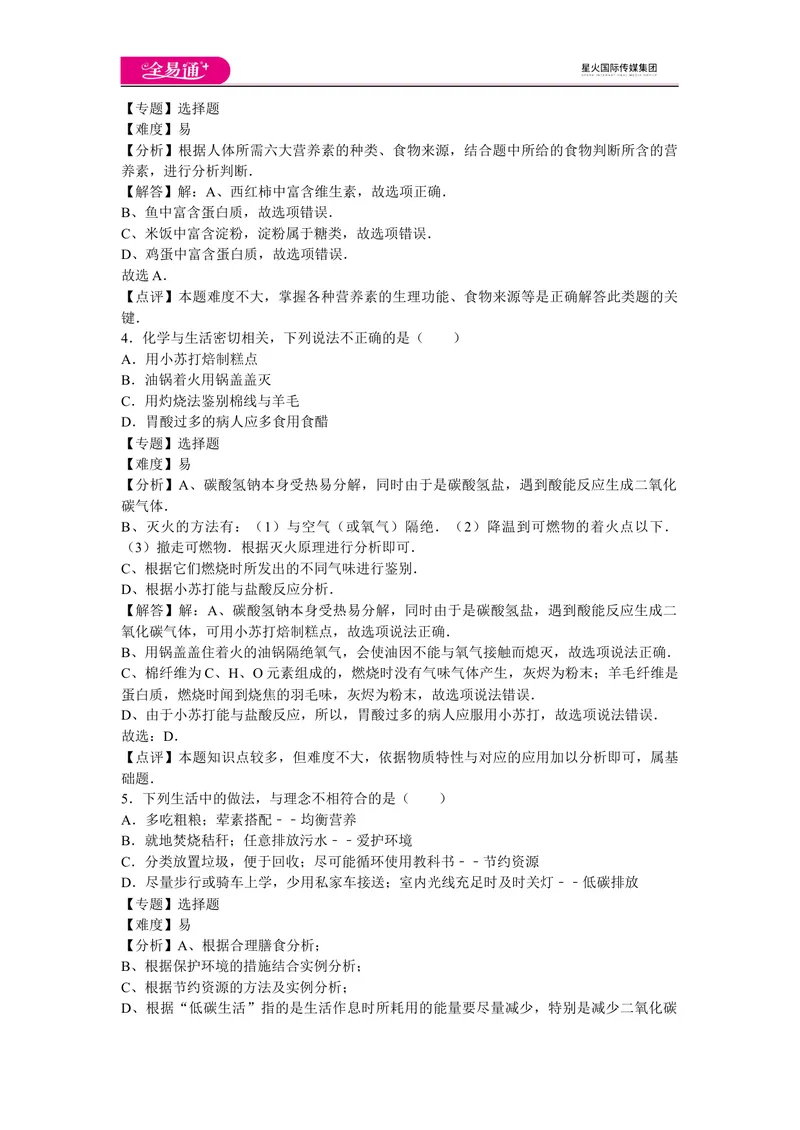 全易通

星火国际传媒集团

【专题】选择题

【难度】易

【分析】根据人体所需六大营养素的种类、食物来源，结合题中所给的食物判断所含的营养素，进行分析判断.

【解答】解：A、西红柿中富含维生素，故选项正确.

B、鱼中富含蛋白质，故选项错误.

C、米饭中富含淀粉，淀粉属于糖类，故选项错误.

D、鸡蛋中富含蛋白质，故选项错误.

故选A.

【点评】本题难度不大，掌握各种营养素的生理功能、食物来源等是正确解答此类题的关键.

4.化学与生活密切相关，下列说法不正确的是（　　）

A.用小苏打焙制糕点

B.油锅着火用锅盖盖灭

C.用灼烧法鉴别棉线与羊毛

D.胃酸过多的病人应多食用食醋

【专题】选择题

【难度】易

【分析】A、碳酸氢钠本身受热易分解，同时由于是碳酸氢盐，遇到酸能反应生成二氧化碳气体.

B、灭火的方法有：（1）与空气（或氧气）隔绝.（2）降温到可燃物的着火点以下.（3）撤走可燃物.根据灭火原理进行分析即可.

C、根据它们燃烧时所发出的不同气味进行鉴别.

D、根据小苏打能与盐酸反应分析.

【解答】解：A、碳酸氢钠本身受热易分解，同时由于是碳酸氢盐，遇到酸能反应生成二氧化碳气体，可用小苏打焙制糕点，故选项说法正确.

B、用锅盖盖住着火的油锅隔绝氧气，会使油因不能与氧气接触而熄灭，故选项说法正确.

C、棉纤维为C、H、O元素组成的，燃烧时没有气味气体产生，灰烬为粉末；羊毛纤维是蛋白质，燃烧时闻到烧焦的羽毛味，灰烬为粉末，故选项说法错误.

D、由于小苏打能与盐酸反应，所以，胃酸过多的病人应服用小苏打，故选项说法错误.

故选：D.

【点评】本题知识点较多，但难度不大，依据物质特性与对应的应用加以分析即可，属基础题.

5.下列生活中的做法，与理念不相符合的是（　　）

A.多吃粗粮；荤素搭配－－均衡营养

B.就地焚烧秸秆；任意排放污水－－爱护环境

C.分类放置垃圾，便于回收；尽可能循环使用教科书－－节约资源

D.尽量步行或骑车上学，少用私家车接送；室内光线充足时及时关灯－－低碳排放

【专题】选择题

【难度】易

【分析】A、根据合理膳食分析；

B、根据保护环境的措施结合实例分析；

C、根据节约资源的方法及实例分析；

D、根据“低碳生活”指的是生活作息时所耗用的能量要尽量减少，特别是减少二氧化碳